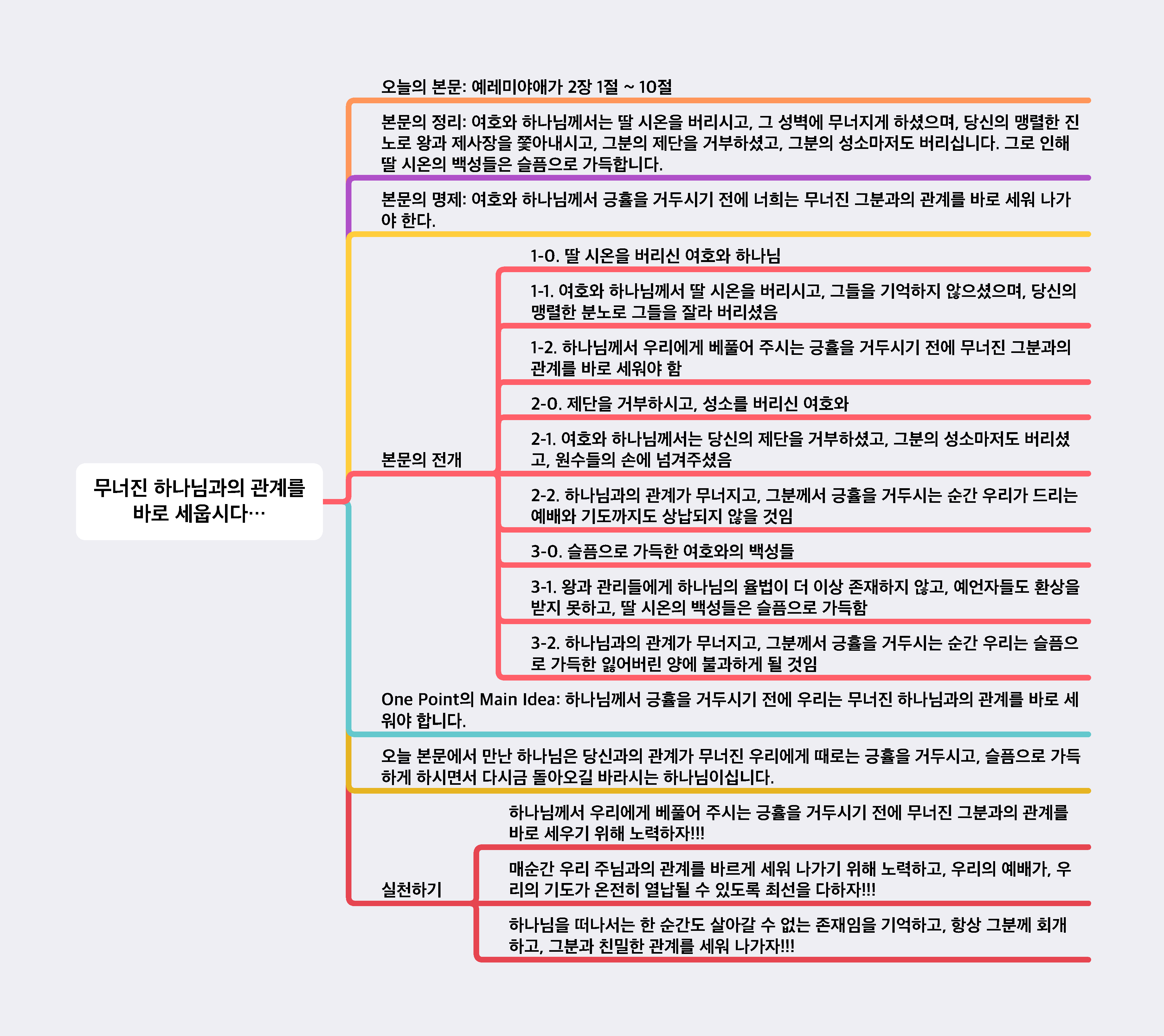 무너진 하나님과의 관계를 바로 세웁시다…

오늘의 본문: 예레미야애가 2장 1절 ~ 10절

본문의 정리: 여호와 하나님께서는 딸 시온을 버리시고, 그 성벽에 무너지게 하셨으며, 당신의 맹렬한 진노로 왕과 제사장을 쫓아내시고, 그분의 제단을 거부하셨고, 그분의 성소마저도 버리십니다. 그로 인해 딸 시온의 백성들은 슬픔으로 가득합니다.

본문의 명제: 여호와 하나님께서 긍휼을 거두시기 전에 너희는 무너진 그분과의 관계를 바로 세워 나가야 한다.

본문의 전개

1-0. 딸 시온을 버리신 여호와 하나님

1-1. 여호와 하나님께서 딸 시온을 버리시고, 그들을 기억하지 않으셨으며, 당신의 맹렬한 분노로 그들을 잘라 버리셨음

1-2. 하나님께서 우리에게 베풀어 주시는 긍휼을 거두시기 전에 무너진 그분과의 관계를 바로 세워야 함

2-0. 제단을 거부하시고, 성소를 버리신 여호와

2-1. 여호와 하나님께서는 당신의 제단을 거부하셨고, 그분의 성소마저도 버리셨고, 원수들의 손에 넘겨주셨음

2-2. 하나님과의 관계가 무너지고, 그분께서 긍휼을 거두시는 순간 우리가 드리는 예배와 기도까지도 상납되지 않을 것임

3-0. 슬픔으로 가득한 여호와의 백성들

3-1. 왕과 관리들에게 하나님의 율법이 더 이상 존재하지 않고, 예언자들도 환상을 받지 못하고, 딸 시온의 백성들은 슬픔으로 가득함

3-2. 하나님과의 관계가 무너지고, 그분께서 긍휼을 거두시는 순간 우리는 슬픔으로 가득한 잃어버린 양에 불과하게 될 것임

One Point의 Main Idea: 하나님께서 긍휼을 거두시기 전에 우리는 무너진 하나님과의 관계를 바로 세워야 합니다.

오늘 본문에서 만난 하나님은 당신과의 관계가 무너진 우리에게 때로는 긍휼을 거두시고, 슬픔으로 가득하게 하시면서 다시금 돌아오길 바라시는 하나님이십니다.

실천하기

하나님께서 우리에게 베풀어 주시는 긍휼을 거두시기 전에 무너진 그분과의 관계를 바로 세우기 위해 노력하자!!!

매순간 우리 주님과의 관계를 바르게 세워 나가기 위해 노력하고, 우리의 예배가, 우리의 기도가 온전히 열납될 수 있도록 최선을 다하자!!!

하나님을 떠나서는 한 순간도 살아갈 수 없는 존재임을 기억하고, 항상 그분께 회개하고, 그분과 친밀한 관계를 세워 나가자!!!